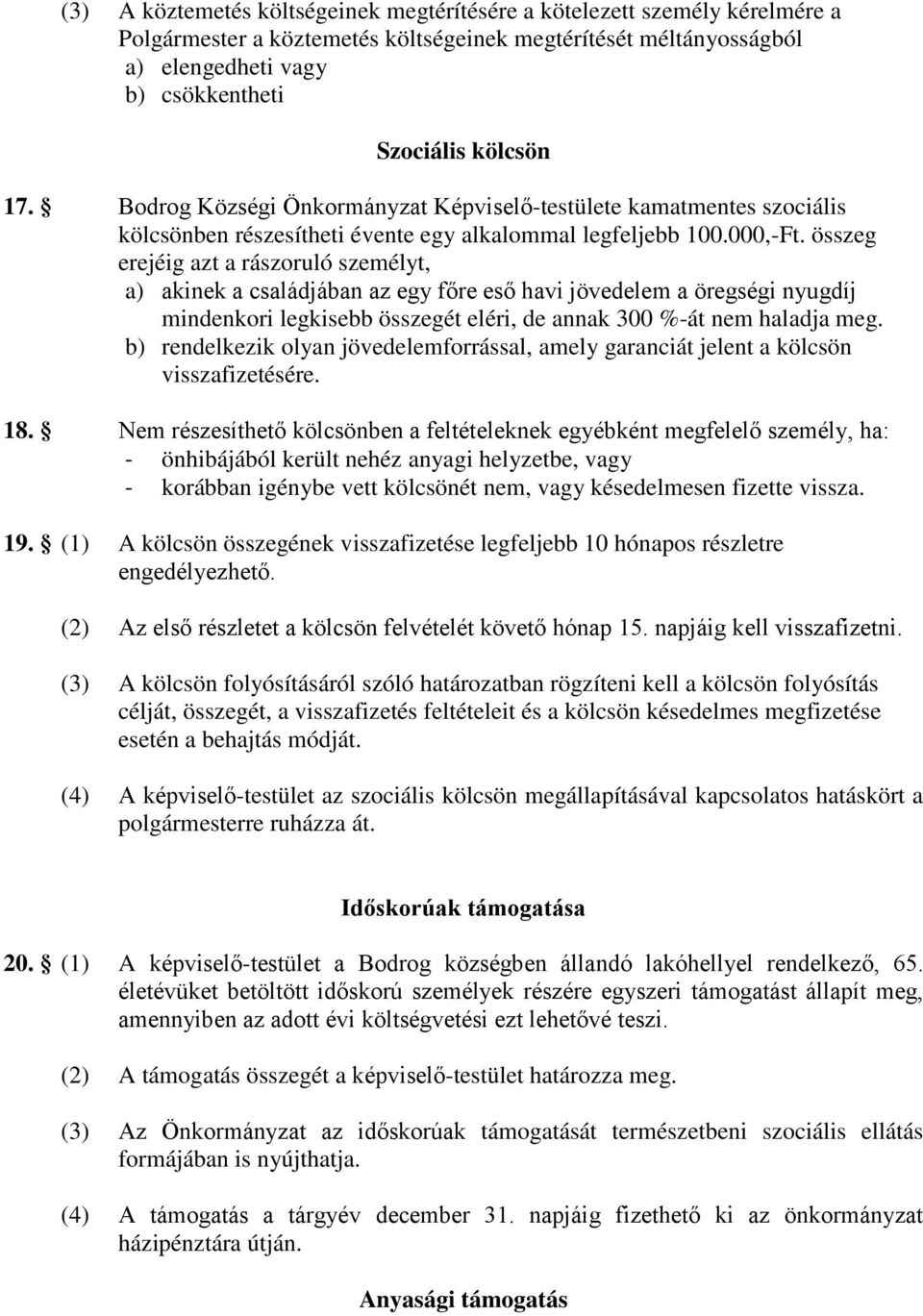 (3) A köztemetés költségeinek megtérítésére a kötelezett személy kérelmére a Polgármester a köztemetés költségeinek megtérítését méltányosságból
a) elengedheti vagy
b) csökkentheti

Szociális kölcsön

17. § Bodrog Községi Önkormányzat Képviselő-testülete kamatmentes szociális kölcsönben részesítheti évente egy alkalommal legfeljebb 100.000,-Ft. összeg erejéig azt a rászoruló személyt,
a) akinek a családjában az egy főre eső havi jövedelem a öregségi nyugdíj mindenkori legkisebb összegét eléri, de annak 300 %-át nem haladja meg.
b) rendelkezik olyan jövedelemforrással, amely garanciát jelent a kölcsön visszafizetésére.

18. § Nem részesíthető kölcsönben a feltételeknek egyébként megfelelő személy, ha:
- önhibájából került nehéz anyagi helyzetbe, vagy
- korábban igénybe vett kölcsönét nem, vagy késedelmesen fizette vissza.

19. § (1) A kölcsön összegének visszafizetése legfeljebb 10 hónapos részletre engedélyezhető.

(2) Az első részletet a kölcsön felvételét követő hónap 15. napjáig kell visszafizetni.

(3) A kölcsön folyósításáról szóló határozatban rögzíteni kell a kölcsön folyósítás célját, összegét, a visszafizetés feltételeit és a kölcsön késedelmes megfizetése esetén a behajtás módját.

(4) A képviselő-testület az szociális kölcsön megállapításával kapcsolatos hatáskört a polgármesterre ruházza át.

Időskorúak támogatása

20. § (1) A képviselő-testület a Bodrog községben állandó lakóhellyel rendelkező, 65. életévüket betöltött időskorú személyek részére egyszeri támogatást állapít meg, amennyiben az adott évi költségvetési ezt lehetővé teszi.

(2) A támogatás összegét a képviselő-testület határozza meg.

(3) Az Önkormányzat az időskorúak támogatását természetbeni szociális ellátás formájában is nyújthatja.

(4) A támogatás a tárgyév december 31. napjáig fizethető ki az önkormányzat házipénztára útján.

Anyasági támogatás